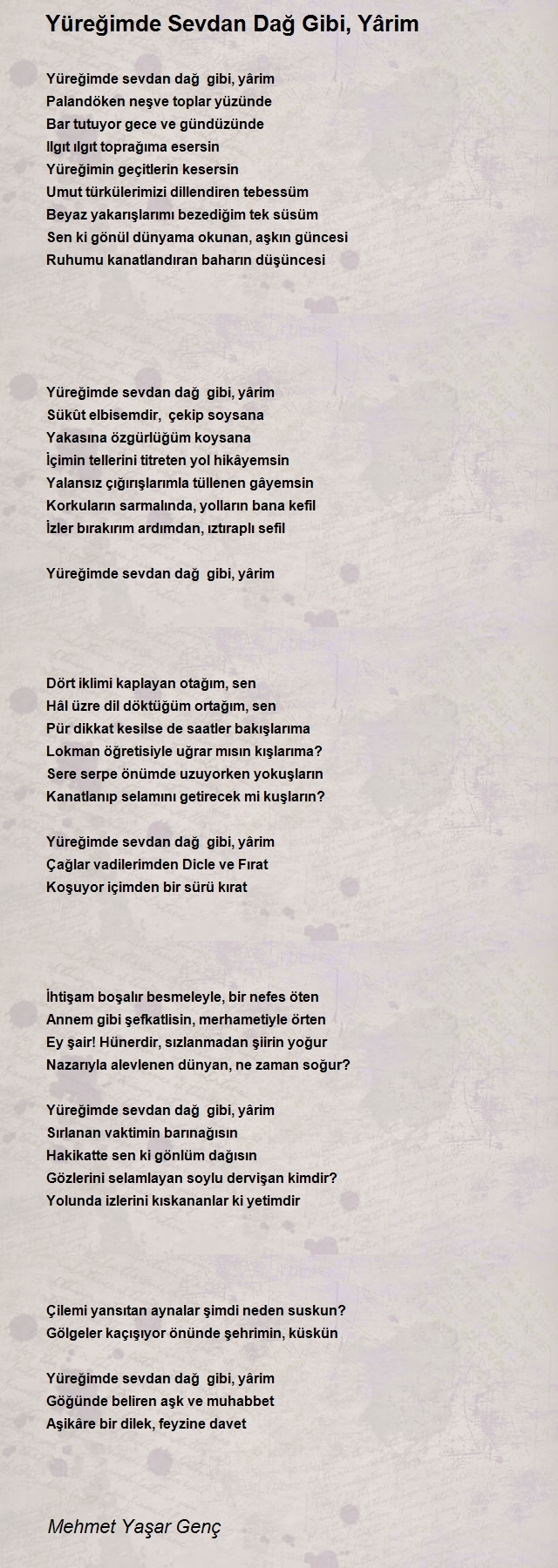 Yüreğimde Sevdan Dağ Gibi, Yârim

Yüreğimde sevdan dağ gibi, yârim
Palandöken neşve toplar yüzünde
Bar tutuyor gece ve gündüzünde
Ilgıt ılgıt toprağıma esersin
Yüreğimin geçitlerin kesersin
Umut türkülerimizi dillendiren tebessüm
Beyaz yakarışlarımı bezediğim tek süsüm
Sen ki gönül dünyama okunan, aşkın güncesi
Ruhumu kanatlandıran baharın düşüncesi

Yüreğimde sevdan dağ gibi, yârim
Sükût elbisemdir, çekip soysana
Yakasına özgürlüğüm koysana
İçimin tellerini titreten yol hikâyemsin
Yalansız çığırışlarımla tüllenen gâyemsin
Korkuların sarmalında, yolların bana kefil
İzler bırakırım ardımdan, ıztıraplı sefil

Yüreğimde sevdan dağ gibi, yârim

Dört iklimi kaplayan otağım, sen
Hâl üzre dil döktüğüm ortağım, sen
Pür dikkat kesilse de saatler bakışlarıma
Lokman öğretisiyle uğrar mısın kışlarıma?
Sere serpe önümde uzuyorken yokuşların
Kanatlanıp selamını getirecek mi kuşların?

Yüreğimde sevdan dağ gibi, yârim
Çağlar vadilerimden Dicle ve Fırat
Koşuyor içimden bir sürü kırat

İhtişam boşalır besmeleyle, bir nefes öten
Annem gibi şefkatlisin, merhametiyle örten
Ey şair! Hünerdir, sızlanmadan şiirin yoğur
Nazarıyla alevlenen dünyan, ne zaman soğur?

Yüreğimde sevdan dağ gibi, yârim
Sırlanan vaktimin barınağısın
Hakikatte sen ki gönlüm dağısın
Gözlerini selamlayan soylu dervişan kimdir?
Yolunda izlerini kıskananlar ki yetimdir

Çilemi yansıtan aynalar şimdi neden suskun?
Gölgeler kaçışıyor önünde şehrimin, küskün

Yüreğimde sevdan dağ gibi, yârim
Göğünde beliren aşk ve muhabbet
Aşikâre bir dilek, feyzine davet

Mehmet Yaşar Genç